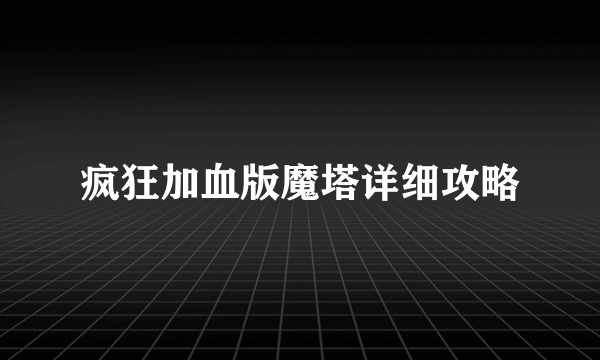 疯狂加血版魔塔详细攻略